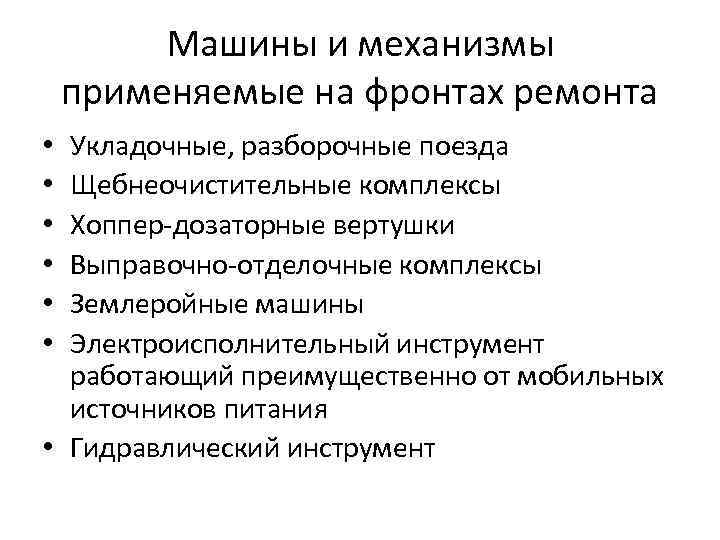 Машины и механизмы применяемые на фронтах ремонта

• Укладочные, разборочные поезда
• Щебнеочистительные комплексы
• Хоппер-дозаторные вертушки
• Выправочно-отделочные комплексы
• Землеройные машины
• Электроисполнительный инструмент работающий преимущественно от мобильных источников питания
• Гидравлический инструмент